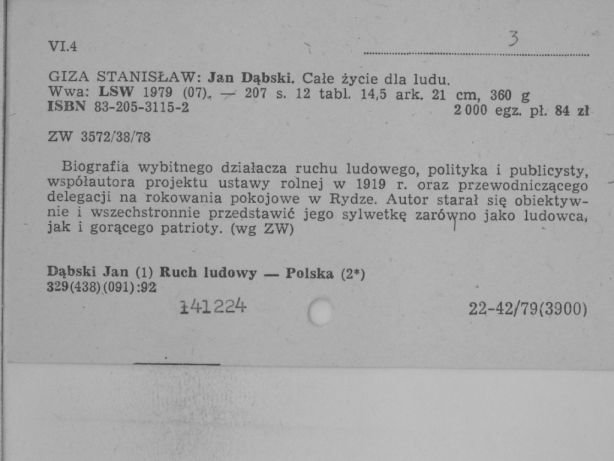 VI.4

3

GIZA STANISŁAW: Jan Dąbski. Całe życie dla ludu.
Wwa: LSW 1979 (07). — 207 s. 12 tabl. 14,5 ark. 21 cm, 360 g
ISBN 83-205-3115-2 2 000 egz. pł. 84 zł

ZW 3572/38/78

Biografia wybitnego działacza ruchu ludowego, polityka i publicysty, współautora projektu ustawy rolnej w 1919 r. oraz przewodniczącego delegacji na rokowania pokojowe w Rydze. Autor starał się obiektywnie i wszechstronnie przedstawić jego sylwetkę zarówno jako ludowca, jak i gorącego patrioty. (wg ZW)

Dąbski Jan (1) Ruch ludowy — Polska (2*)
329(438)(091):92

141224

22-42/79(3900)